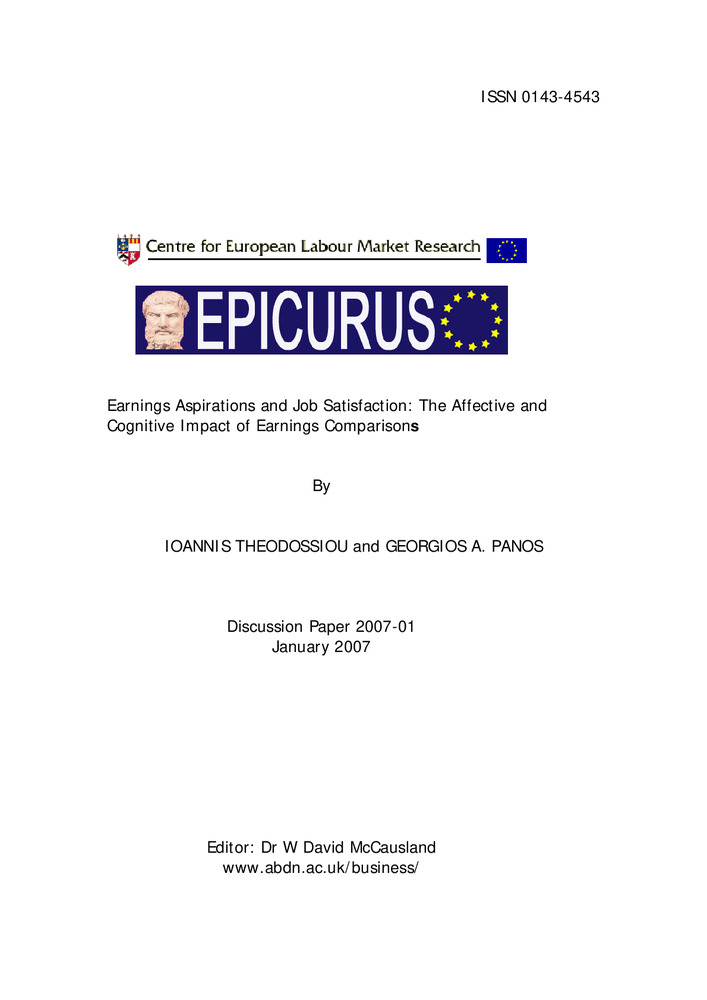 ISSN 0143-4543

Centre for European Labour Market Research

EPICURUS

Earnings Aspirations and Job Satisfaction: The Affective and Cognitive Impact of Earnings Comparisons

By

IOANNIS THEODOSSIOU and GEORGIOS A. PANOS

Discussion Paper 2007-01
January 2007

Editor: Dr W David McCausland
www.abdn.ac.uk/business/